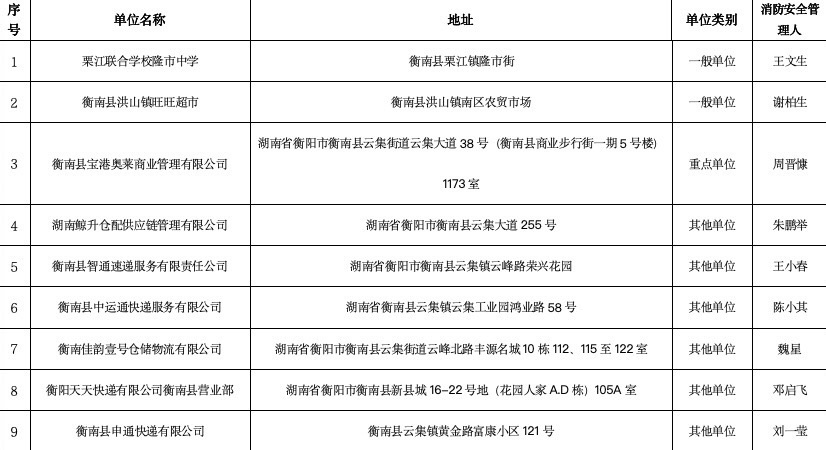 | 序号 | 单位名称 | 地址 | 单位类别 | 消防安全管理人 |
|---|---|---|---|---|
| 1 | 栗江联合学校隆市中学 | 衡南县栗江镇隆市街 | 一般单位 | 王文生 |
| 2 | 衡南县洪山镇旺旺超市 | 衡南县洪山镇南区农贸市场 | 一般单位 | 谢柏生 |
| 3 | 衡南县宝港奥莱商业管理有限公司 | 湖南省衡阳市衡南县云集街道云集大道 38 号（衡南县商业步行街一期 5 号楼）1173 室 | 重点单位 | 周晋慷 |
| 4 | 湖南鲸升仓配供应链管理有限公司 | 湖南省衡阳市衡南县云集大道 255 号 | 其他单位 | 朱鹏举 |
| 5 | 衡南县智通速递服务有限责任公司 | 湖南省衡阳市衡南县云集镇云峰路荣兴花园 | 其他单位 | 王小春 |
| 6 | 衡南县中运通快递服务有限公司 | 湖南省衡南县云集镇云集工业园鸿业路 58 号 | 其他单位 | 陈小其 |
| 7 | 衡南佳韵壹号仓储物流有限公司 | 湖南省衡阳市衡南县云集街道云峰北路丰源名城 10 栋 112、115 至 122 室 | 其他单位 | 魏星 |
| 8 | 衡阳天天快递有限公司衡南县营业部 | 湖南省衡阳市衡南县新县城 16-22 号地（花园人家 A.D 栋）105A 室 | 其他单位 | 邓启飞 |
| 9 | 衡南县申通快递有限公司 | 衡南县云集镇黄金路富康小区 121 号 | 其他单位 | 刘一莹 |